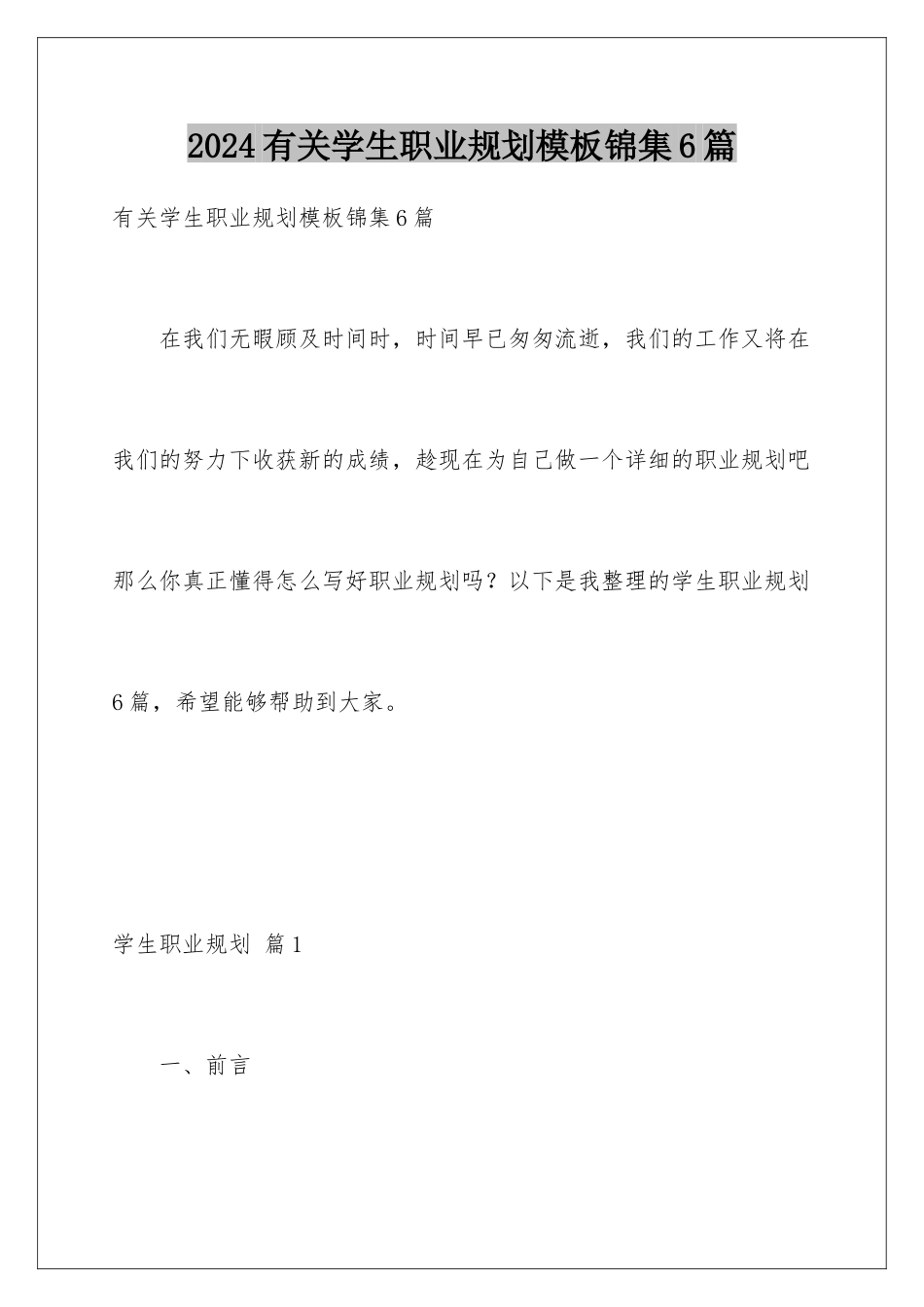 2024有关学生职业规划模板锦集6篇

有关学生职业规划模板锦集6篇

在我们无暇顾及时间时，时间早已匆匆流逝，我们的工作又将在我们的努力下收获新的成绩，趁现在为自己做一个详细的职业规划吧那么你真正懂得怎么写好职业规划吗？以下是我整理的学生职业规划6篇，希望能够帮助到大家。

学生职业规划 篇1

一、前言